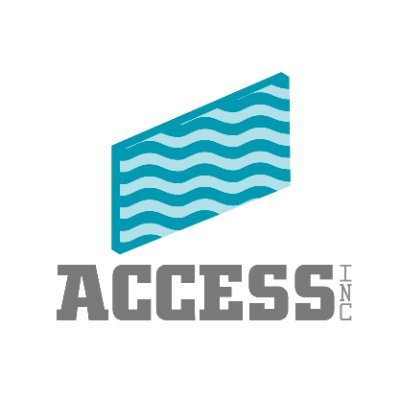 ACCESS INC